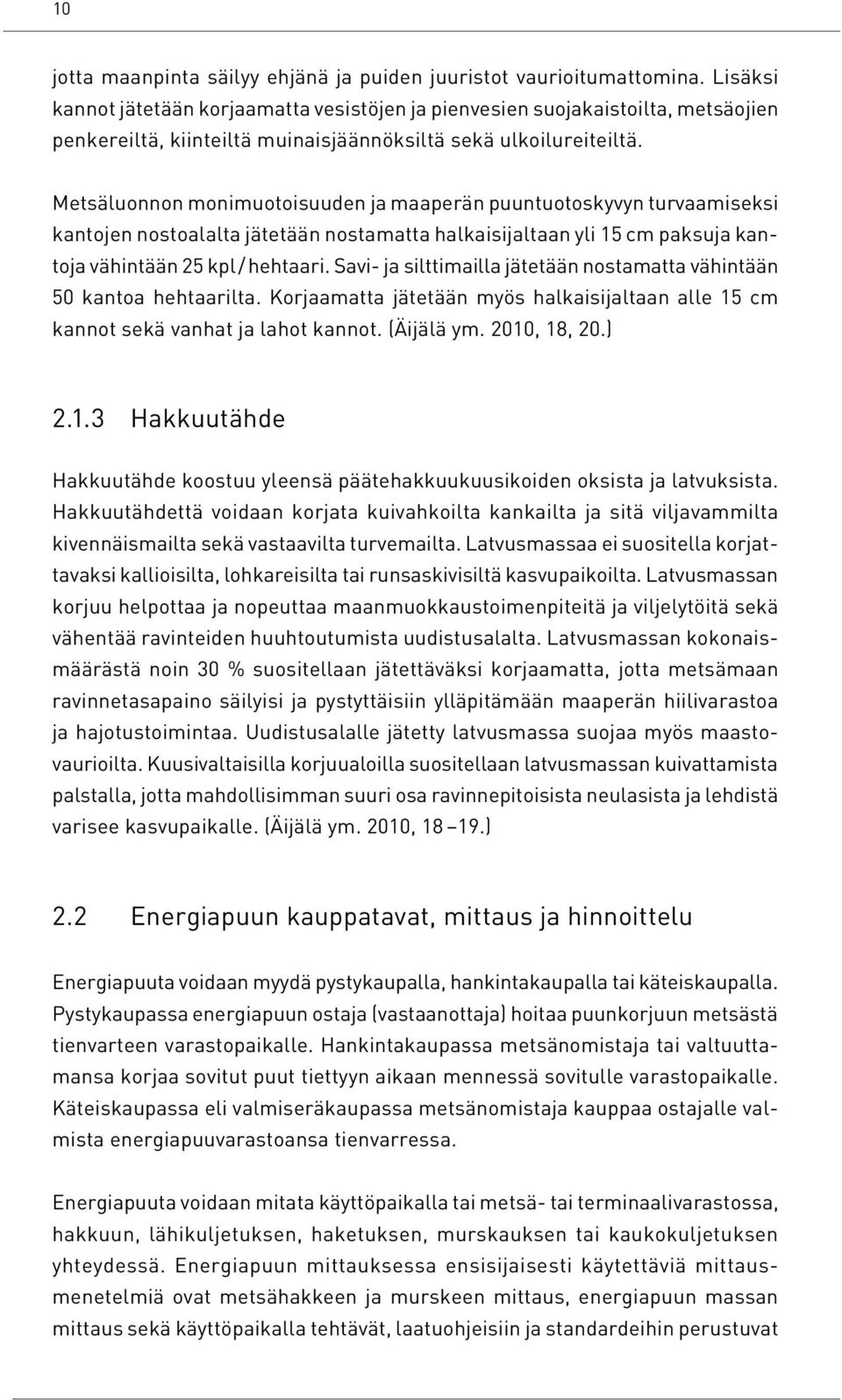 10

jotta maanpinta säilyy ehjänä ja puiden juuristot vaurioitumattomina. Lisäksi kannot jätetään korjaamatta vesistöjen ja pienvesien suojakaistoilta, metsäojien penkereiltä, kiinteiltä muinaisjäännöksiltä sekä ulkoilureiteiltä.

Metsäluonnon monimuotoisuuden ja maaperän puuntuotoskyvyn turvaamiseksi kantojen nostoalalta jätetään nostamatta halkaisijaltaan yli 15 cm paksuja kantoja vähintään 25 kpl/hehtaari. Savi- ja silttimailla jätetään nostamatta vähintään 50 kantoa hehtaarilta. Korjaamatta jätetään myös halkaisijaltaan alle 15 cm kannot sekä vanhat ja lahot kannot. (Äijälä ym. 2010, 18, 20.)

2.1.3 Hakkuutähde

Hakkuutähde koostuu yleensä päätehakkuukuusikoiden oksista ja latvuksista. Hakkuutähdettä voidaan korjata kuivahkoilta kankailta ja sitä viljavammilta kivennäismailta sekä vastaavilta turvemailta. Latvusmassaa ei suositella korjattavaksi kallioisilta, lohkareisilta tai runsaskivisiltä kasvupaikoilta. Latvusmassan korjuu helpottaa ja nopeuttaa maanmuokkaustoimenpiteitä ja viljelytöitä sekä vähentää ravinteiden huuhtoutumista uudistusalalta. Latvusmassan kokonaismäärästä noin 30 % suositellaan jätettäväksi korjaamatta, jotta metsämaan ravinnetasapaino säilyisi ja pystyttäisiin ylläpitämään maaperän hiilivarastoa ja hajotustoimintaa. Uudistusalalle jätetty latvusmassa suojaa myös maastovaurioilta. Kuusivaltaisilla korjuualoilla suositellaan latvusmassan kuivattamista palstalla, jotta mahdollisimman suuri osa ravinnepitoisista neulasista ja lehdistä varisee kasvupaikalle. (Äijälä ym. 2010, 18 –19.)

2.2 Energiapuun kauppatavat, mittaus ja hinnoittelu

Energiapuuta voidaan myydä pystykaupalla, hankintakaupalla tai käteiskaupalla. Pystykaupassa energiapuun ostaja (vastaanottaja) hoitaa puunkorjuun metsästä tienvarteen varastopaikalle. Hankintakaupassa metsänomistaja tai valtuuttamansa korjaa sovitut puut tiettyyn aikaan mennessä sovitulle varastopaikalle. Käteiskaupassa eli valmiseräkaupassa metsänomistaja kauppaa ostajalle valmista energiapuuvarastoansa tienvarressa.

Energiapuuta voidaan mitata käyttöpaikalla tai metsä- tai terminaalivarastossa, hakkuun, lähikuljetuksen, haketuksen, murskauksen tai kaukokuljetuksen yhteydessä. Energiapuun mittauksessa ensisijaisesti käytettäviä mittausmenetelmiä ovat metsähakkeen ja murskeen mittaus, energiapuun massan mittaus sekä käyttöpaikalla tehtävät, laatuohjeisiin ja standardeihin perustuvat